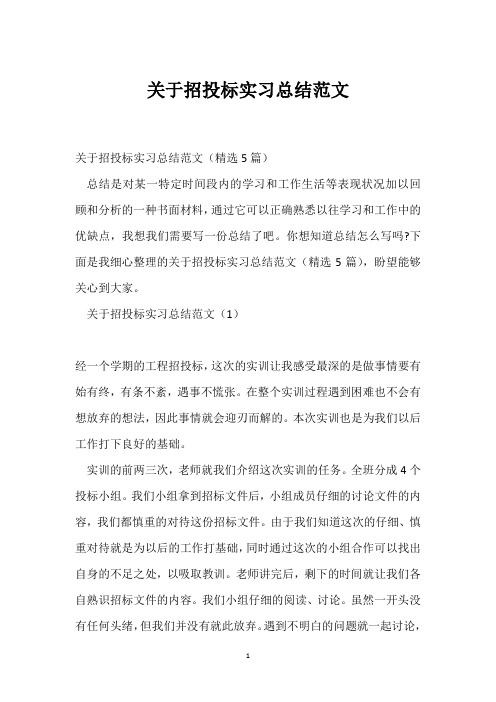 关于招投标实习总结范文

关于招投标实习总结范文（精选5篇）

总结是对某一特定时间段内的学习和工作生活等表现状况加以回顾和分析的一种书面材料，通过它可以正确熟悉以往学习和工作中的优缺点，我想我们需要写一份总结了吧。你想知道总结怎么写吗?下面是我细心整理的关于招投标实习总结范文（精选5篇），盼望能够关心到大家。

关于招投标实习总结范文（1）

经一个学期的工程招投标，这次的实训让我感受最深的是做事情要有始有终，有条不紊，遇事不慌张。在整个实训过程遇到困难也不会有想放弃的想法，因此事情就会迎刃而解的。本次实训也是为我们以后工作打下良好的基础。

实训的前两三次，老师就我们介绍这次实训的任务。全班分成4个投标小组。我们小组拿到招标文件后，小组成员仔细的讨论文件的内容，我们都慎重的对待这份招标文件。由于我们知道这次的仔细、慎重对待就是为以后的工作打基础，同时通过这次的小组合作可以找出自身的不足之处，以吸取教训。老师讲完后，剩下的时间就让我们各自熟识招标文件的内容。我们小组仔细的阅读、讨论。虽然一开头没有任何头绪，但我们并没有就此放弃。遇到不明白的问题就一起讨论，

1